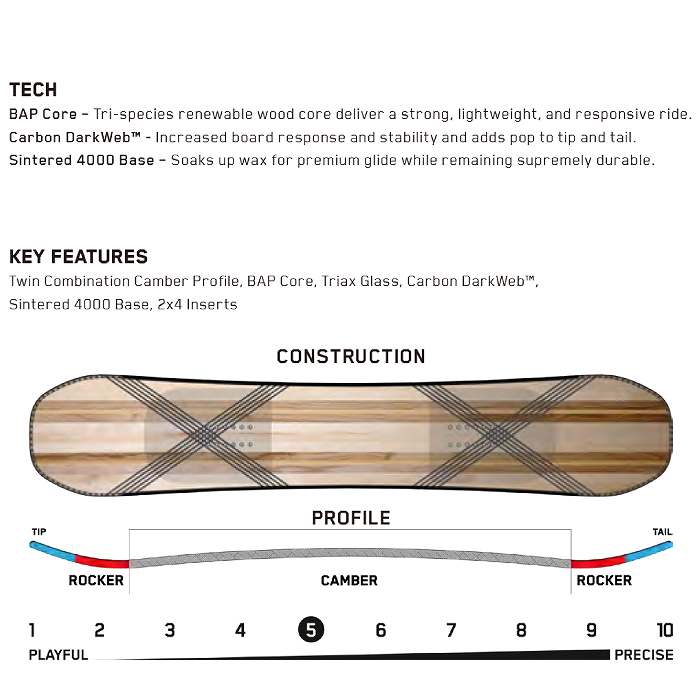 TECH
BAP Core – Tri-species renewable wood core deliver a strong, lightweight, and responsive ride.
Carbon DarkWeb™ - Increased board response and stability and adds pop to tip and tail.
Sintered 4000 Base – Soaks up wax for premium glide while remaining supremely durable.

KEY FEATURES
Twin Combination Camber Profile, BAP Core, Triax Glass, Carbon DarkWeb™, Sintered 4000 Base, 2x4 Inserts

CONSTRUCTION

PROFILE

TIP

TAIL

ROCKER

CAMBER

ROCKER

1 2 3 4 5 6 7 8 9 10

PLAYFUL

PRECISE